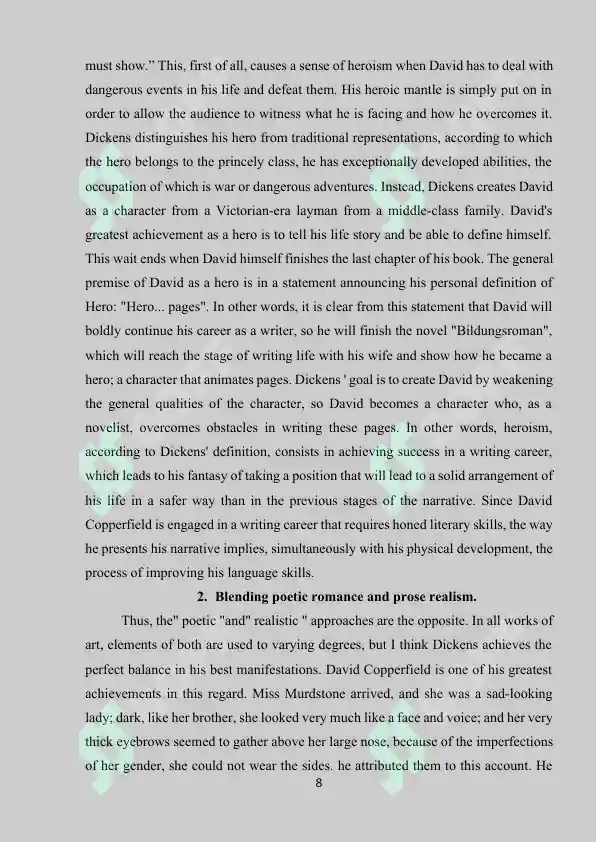 must show.” This, first of all, causes a sense of heroism when David has to deal with dangerous events in his life and defeat them. His heroic mantle is simply put on in order to allow the audience to witness what he is facing and how he overcomes it. Dickens distinguishes his hero from traditional representations, according to which the hero belongs to the princely class, he has exceptionally developed abilities, the occupation of which is war or dangerous adventures. Instead, Dickens creates David as a character from a Victorian-era layman from a middle-class family. David's greatest achievement as a hero is to tell his life story and be able to define himself. This wait ends when David himself finishes the last chapter of his book. The general premise of David as a hero is in a statement announcing his personal definition of Hero: "Hero... pages". In other words, it is clear from this statement that David will boldly continue his career as a writer, so he will finish the novel "Bildungsroman", which will reach the stage of writing life with his wife and show how he became a hero; a character that animates pages. Dickens ' goal is to create David by weakening the general qualities of the character, so David becomes a character who, as a novelist, overcomes obstacles in writing these pages. In other words, heroism, according to Dickens' definition, consists in achieving success in a writing career, which leads to his fantasy of taking a position that will lead to a solid arrangement of his life in a safer way than in the previous stages of the narrative. Since David Copperfield is engaged in a writing career that requires honed literary skills, the way he presents his narrative implies, simultaneously with his physical development, the process of improving his language skills.

2. Blending poetic romance and prose realism.

Thus, the" poetic "and" realistic " approaches are the opposite. In all works of art, elements of both are used to varying degrees, but I think Dickens achieves the perfect balance in his best manifestations. David Copperfield is one of his greatest achievements in this regard. Miss Murdstone arrived, and she was a sad-looking lady; dark, like her brother, she looked very much like a face and voice; and her very thick eyebrows seemed to gather above her large nose, because of the imperfections of her gender, she could not wear the sides. he attributed them to this account. He

8